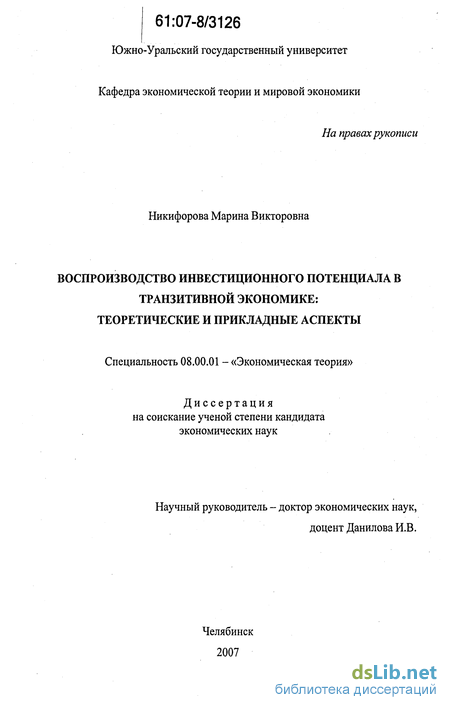 61:07-8/3126

Южно-Уральский государственный университет

Кафедра экономической теории и мировой экономики

На правах рукописи

Никифорова Марина Викторовна

ВОСПРОИЗВОДСТВО ИНВЕСТИЦИОННОГО ПОТЕНЦИАЛА В ТРАНЗИТИВНОЙ ЭКОНОМИКЕ: ТЕОРЕТИЧЕСКИЕ И ПРИКЛАДНЫЕ АСПЕКТЫ

Специальность 08.00.01 – «Экономическая теория»

Диссертация
на соискание ученой степени кандидата экономических наук

Научный руководитель – доктор экономических наук,
доцент Данилова И.В.

Челябинск
2007

dsLib.net
библиотека диссертаций